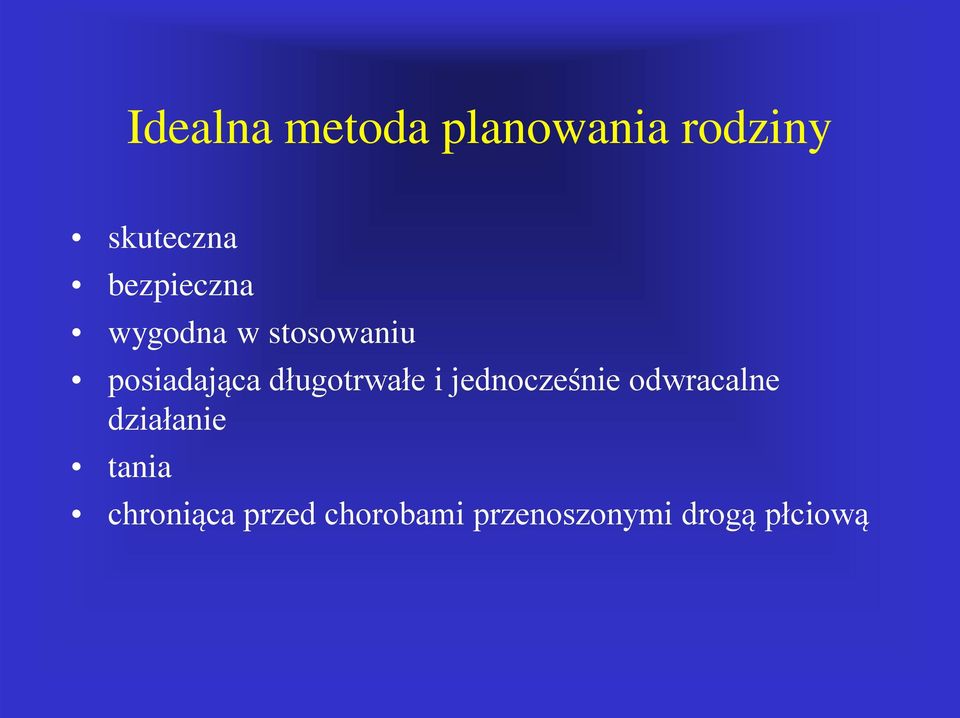 Idealna metoda planowania rodziny

• skuteczna
• bezpieczna
• wygodna w stosowaniu
• posiadająca długotrwałe i jednocześnie odwracalne działanie
• tania
• chroniąca przed chorobami przenoszonymi drogą płciową